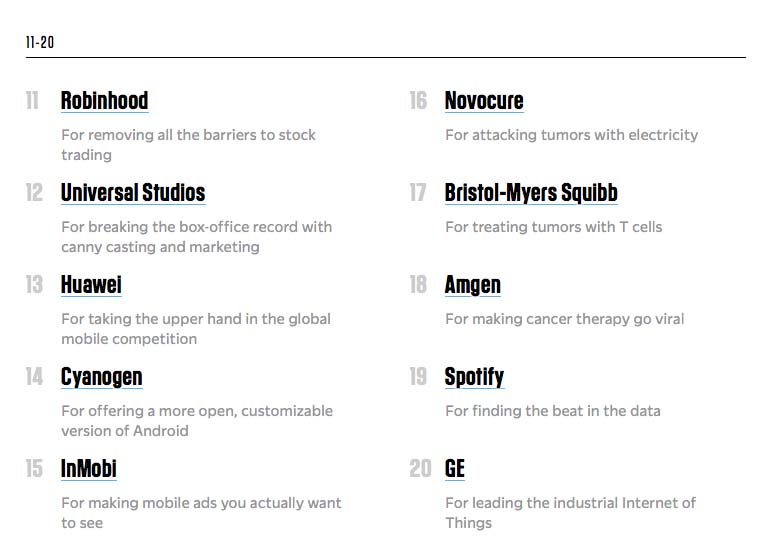 11-20

11 Robinhood

For removing all the barriers to stock trading

12 Universal Studios

For breaking the box-office record with canny casting and marketing

13 Huawei

For taking the upper hand in the global mobile competition

14 Cyanogen

For offering a more open, customizable version of Android

15 InMobi

For making mobile ads you actually want to see

16 Novocure

For attacking tumors with electricity

17 Bristol-Myers Squibb

For treating tumors with T cells

18 Amgen

For making cancer therapy go viral

19 Spotify

For finding the beat in the data

20 GE

For leading the industrial Internet of Things